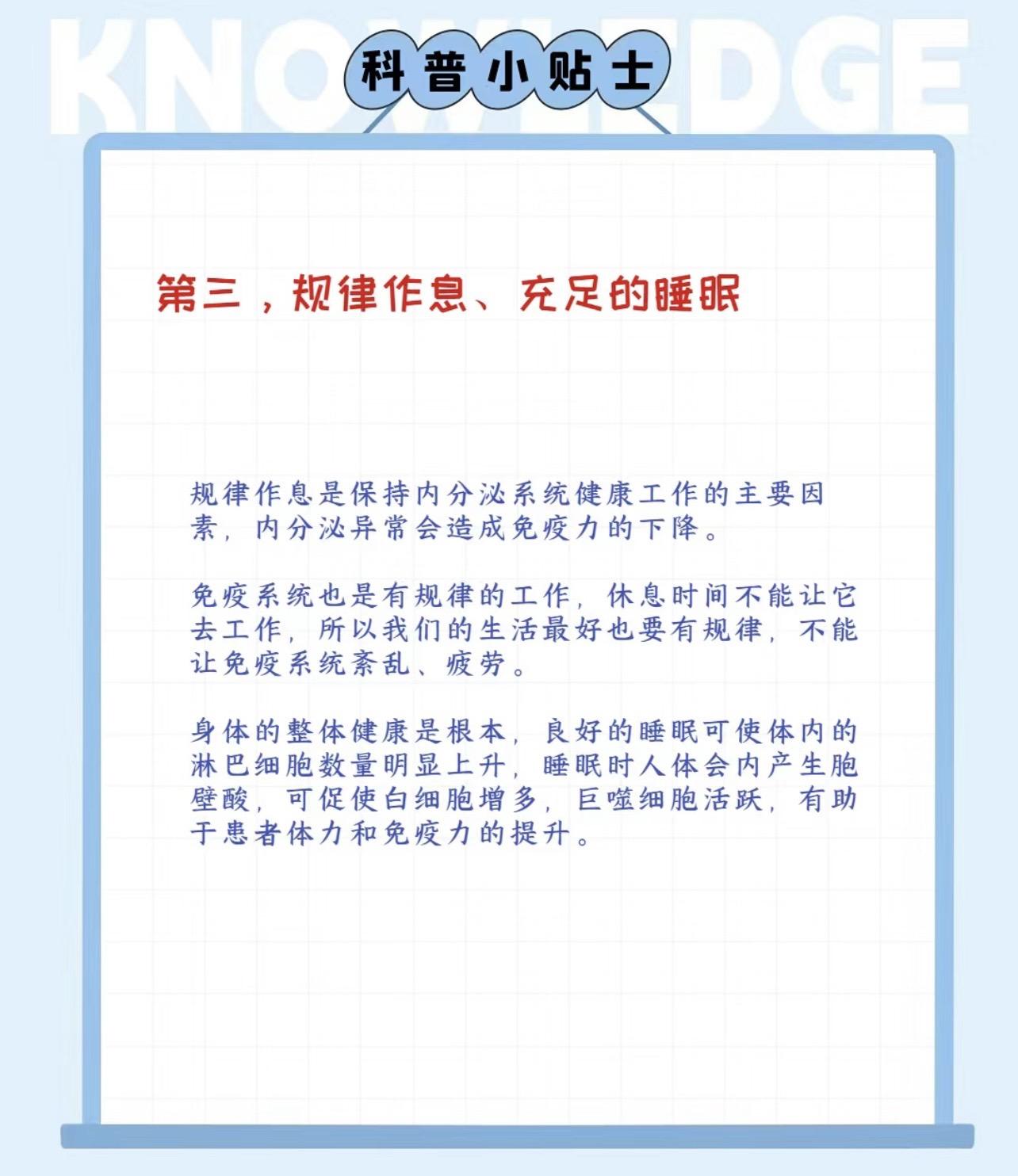 KNOWLEDGE

科普小贴士

第三，规律作息、充足的睡眠

规律作息是保持内分泌系统健康工作的主要因素，内分泌异常会造成免疫力的下降。

免疫系统也是有规律的工作，休息时间不能让它去工作，所以我们的生活最好也要有规律，不能让免疫系统紊乱、疲劳。

身体的整体健康是根本，良好的睡眠可使体内的淋巴细胞数量明显上升，睡眠时人体会内产生胞壁酸，可促使白细胞增多，巨噬细胞活跃，有助于患者体力和免疫力的提升。